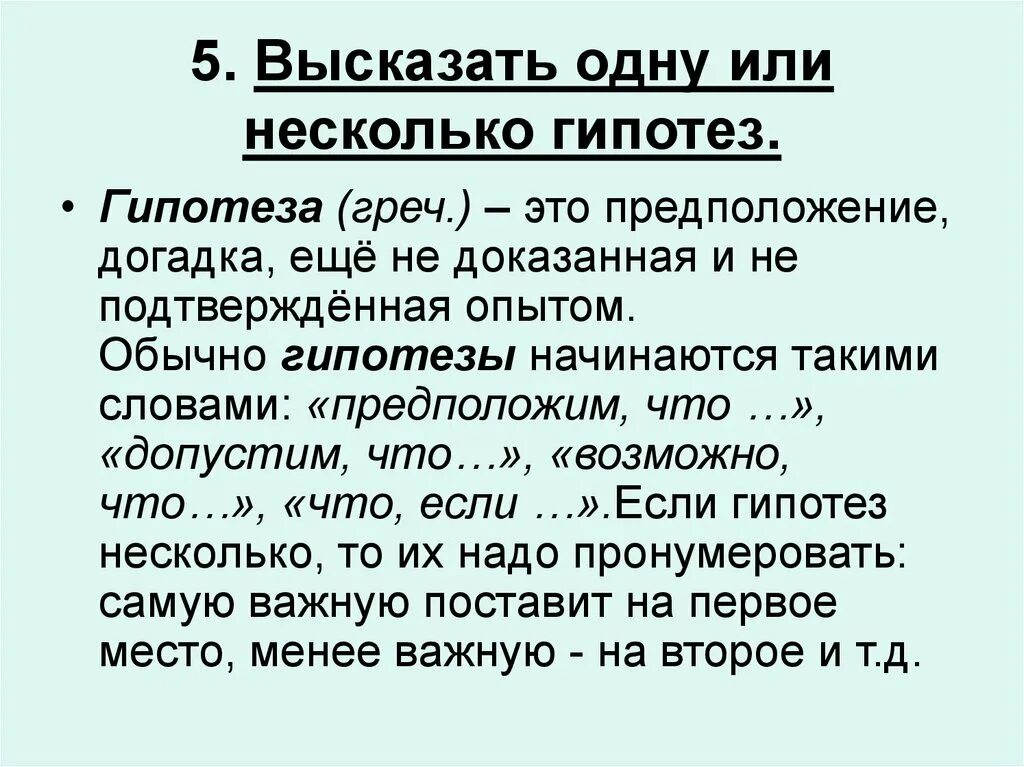 5. Высказать одну или несколько гипотез.

• Гипотеза (греч.) – это предположение, догадка, ещё не доказанная и не подтверждённая опытом. Обычно гипотезы начинаются такими словами: «предположим, что …», «допустим, что…», «возможно, что…», «что, если …».Если гипотез несколько, то их надо пронумеровать: самую важную поставит на первое место, менее важную - на второе и т.д.